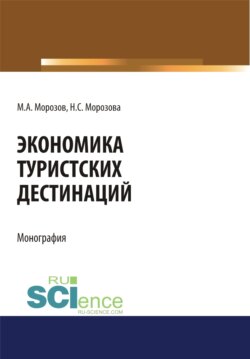 М.А. Морозов, Н.С. Морозова

ЭКОНОМИКА ТУРИСТСКИХ ДЕСТИНАЦИЙ

Монография

RU SCIence
RU-SCIENCE.COM